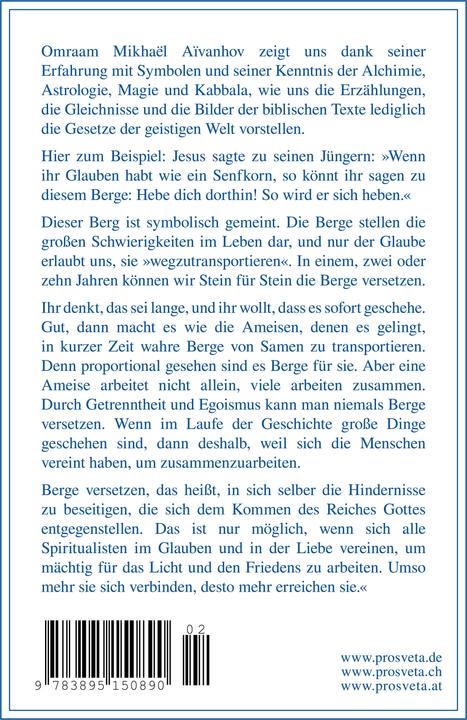 Omraam Mikhaël Aïvanhov zeigt uns dank seiner Erfahrung mit Symbolen und seiner Kenntnis der Alchimie, Astrologie, Magie und Kabbala, wie uns die Erzählungen, die Gleichnisse und die Bilder der biblischen Texte lediglich die Gesetze der geistigen Welt vorstellen.

Hier zum Beispiel: Jesus sagte zu seinen Jüngern: »Wenn ihr Glauben habt wie ein Senfkorn, so könnt ihr sagen zu diesem Berge: Hebe dich dorthin! So wird er sich heben.«

Dieser Berg ist symbolisch gemeint. Die Berge stellen die großen Schwierigkeiten im Leben dar, und nur der Glaube erlaubt uns, sie »wegzutransportieren«. In einem, zwei oder zehn Jahren können wir Stein für Stein die Berge versetzen.

Ihr denkt, das sei lange, und ihr wollt, dass es sofort geschehe. Gut, dann macht es wie die Ameisen, denen es gelingt, in kurzer Zeit wahre Berge von Samen zu transportieren. Denn proportional gesehen sind es Berge für sie. Aber eine Ameise arbeitet nicht allein, viele arbeiten zusammen. Durch Getrenntheit und Egoismus kann man niemals Berge versetzen. Wenn im Laufe der Geschichte große Dinge geschehen sind, dann deshalb, weil sich die Menschen vereint haben, um zusammenzuarbeiten.

Berge versetzen, das heißt, in sich selber die Hindernisse zu beseitigen, die sich dem Kommen des Reiches Gottes entgegenstellen. Das ist nur möglich, wenn sich alle Spiritualisten im Glauben und in der Liebe vereinen, um mächtig für das Licht und den Friedens zu arbeiten. Umso mehr sie sich verbinden, desto mehr erreichen sie.«

02
9 783895 150890

www.prosveta.de
www.prosveta.ch
www.prosveta.at